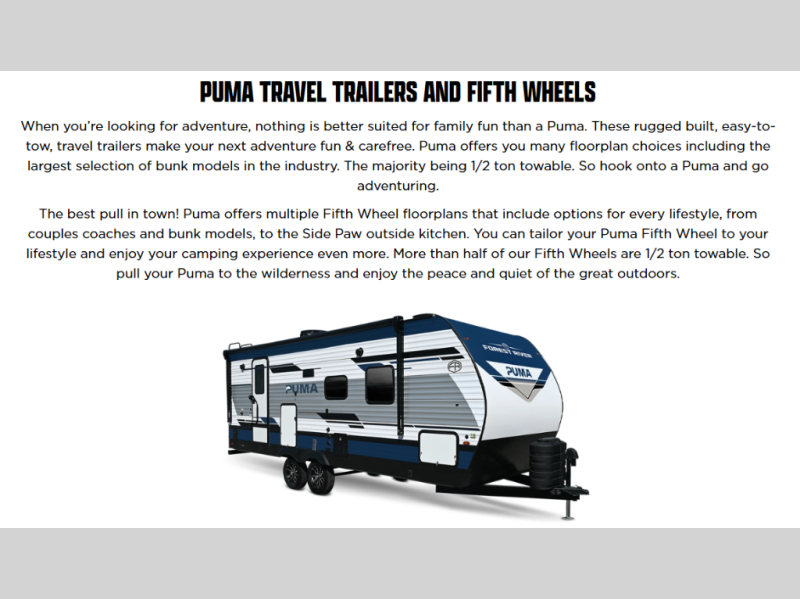 PUMA TRAVEL TRAILERS AND FIFTH WHEELS

When you're looking for adventure, nothing is better suited for family fun than a Puma. These rugged built, easy-to-tow, travel trailers make your next adventure fun & carefree. Puma offers you many floorplan choices including the largest selection of bunk models in the industry. The majority being 1/2 ton towable. So hook onto a Puma and go adventuring.

The best pull in town! Puma offers multiple Fifth Wheel floorplans that include options for every lifestyle, from couples coaches and bunk models, to the Side Paw outside kitchen. You can tailor your Puma Fifth Wheel to your lifestyle and enjoy your camping experience even more. More than half of our Fifth Wheels are 1/2 ton towable. So pull your Puma to the wilderness and enjoy the peace and quiet of the great outdoors.

FOREST RIVER
PUMA
PUMA